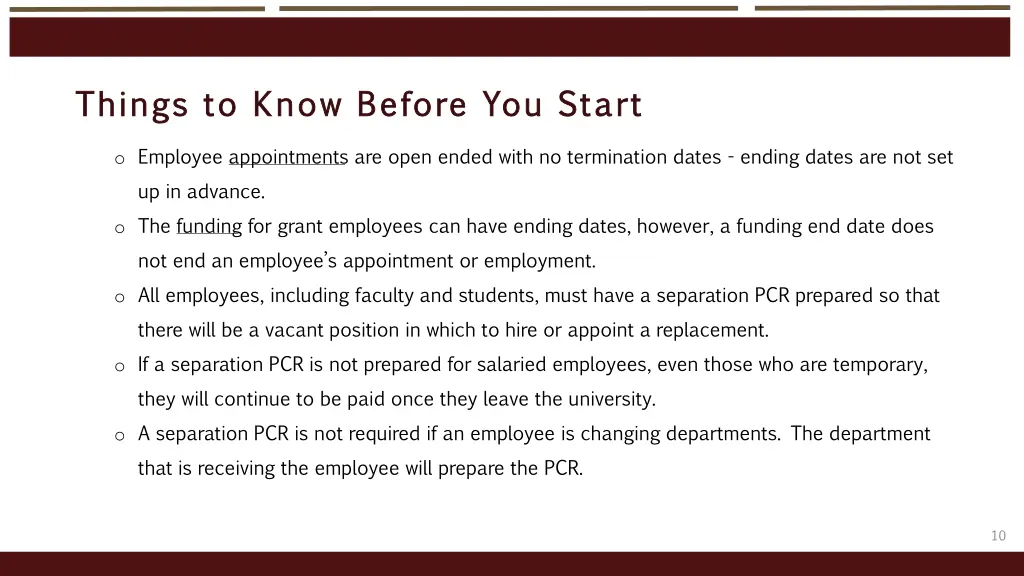 Things to Know Before You Start

o Employee appointments are open ended with no termination dates - ending dates are not set up in advance.

o The funding for grant employees can have ending dates, however, a funding end date does not end an employee's appointment or employment.

o All employees, including faculty and students, must have a separation PCR prepared so that there will be a vacant position in which to hire or appoint a replacement.

o If a separation PCR is not prepared for salaried employees, even those who are temporary, they will continue to be paid once they leave the university.

o A separation PCR is not required if an employee is changing departments. The department that is receiving the employee will prepare the PCR.

10